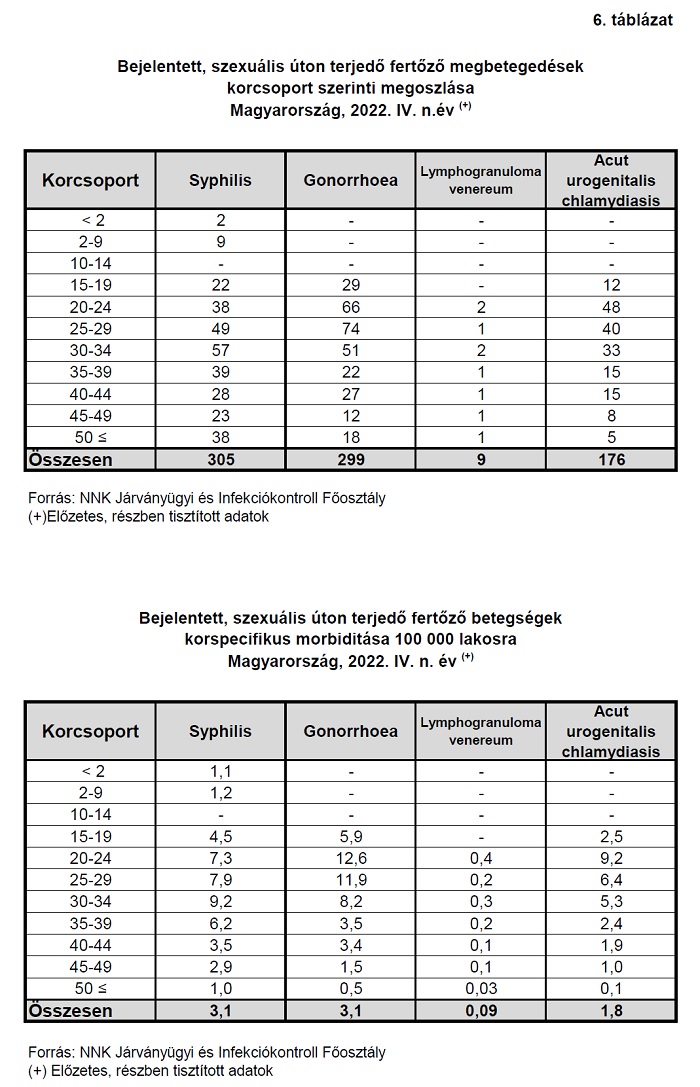 6. táblázat

Bejelentett, szexuális úton terjedő fertőző megbetegedések korcsoport szerinti megoszlása Magyarország, 2022. IV. n.év $^{(+)}$

| Korcsoport | Syphilis | Gonorrhoea | Lymphogranuloma venereum | Acut urogenitalis chlamydiasis |
|---|---|---|---|---|
| < 2 | 2 | - | - | - |
| 2-9 | 9 | - | - | - |
| 10-14 | - | - | - | - |
| 15-19 | 22 | 29 | - | 12 |
| 20-24 | 38 | 66 | 2 | 48 |
| 25-29 | 49 | 74 | 1 | 40 |
| 30-34 | 57 | 51 | 2 | 33 |
| 35-39 | 39 | 22 | 1 | 15 |
| 40-44 | 28 | 27 | 1 | 15 |
| 45-49 | 23 | 12 | 1 | 8 |
| 50 ≤ | 38 | 18 | 1 | 5 |
| Összesen | 305 | 299 | 9 | 176 |

Forrás: NNK Járványügyi és Infekciókontroll Főosztály
(+)Előzetes, részben tisztított adatok

Bejelentett, szexuális úton terjedő fertőző betegségek korspecifikus morbiditása 100 000 lakosra Magyarország, 2022. IV. n. év $^{(+)}$

| Korcsoport | Syphilis | Gonorrhoea | Lymphogranuloma venereum | Acut urogenitalis chlamydiasis |
|---|---|---|---|---|
| < 2 | 1,1 | - | - | - |
| 2-9 | 1,2 | - | - | - |
| 10-14 | - | - | - | - |
| 15-19 | 4,5 | 5,9 | - | 2,5 |
| 20-24 | 7,3 | 12,6 | 0,4 | 9,2 |
| 25-29 | 7,9 | 11,9 | 0,2 | 6,4 |
| 30-34 | 9,2 | 8,2 | 0,3 | 5,3 |
| 35-39 | 6,2 | 3,5 | 0,2 | 2,4 |
| 40-44 | 3,5 | 3,4 | 0,1 | 1,9 |
| 45-49 | 2,9 | 1,5 | 0,1 | 1,0 |
| 50 ≤ | 1,0 | 0,5 | 0,03 | 0,1 |
| Összesen | 3,1 | 3,1 | 0,09 | 1,8 |

Forrás: NNK Járványügyi és Infekciókontroll Főosztály
(+) Előzetes, részben tisztított adatok